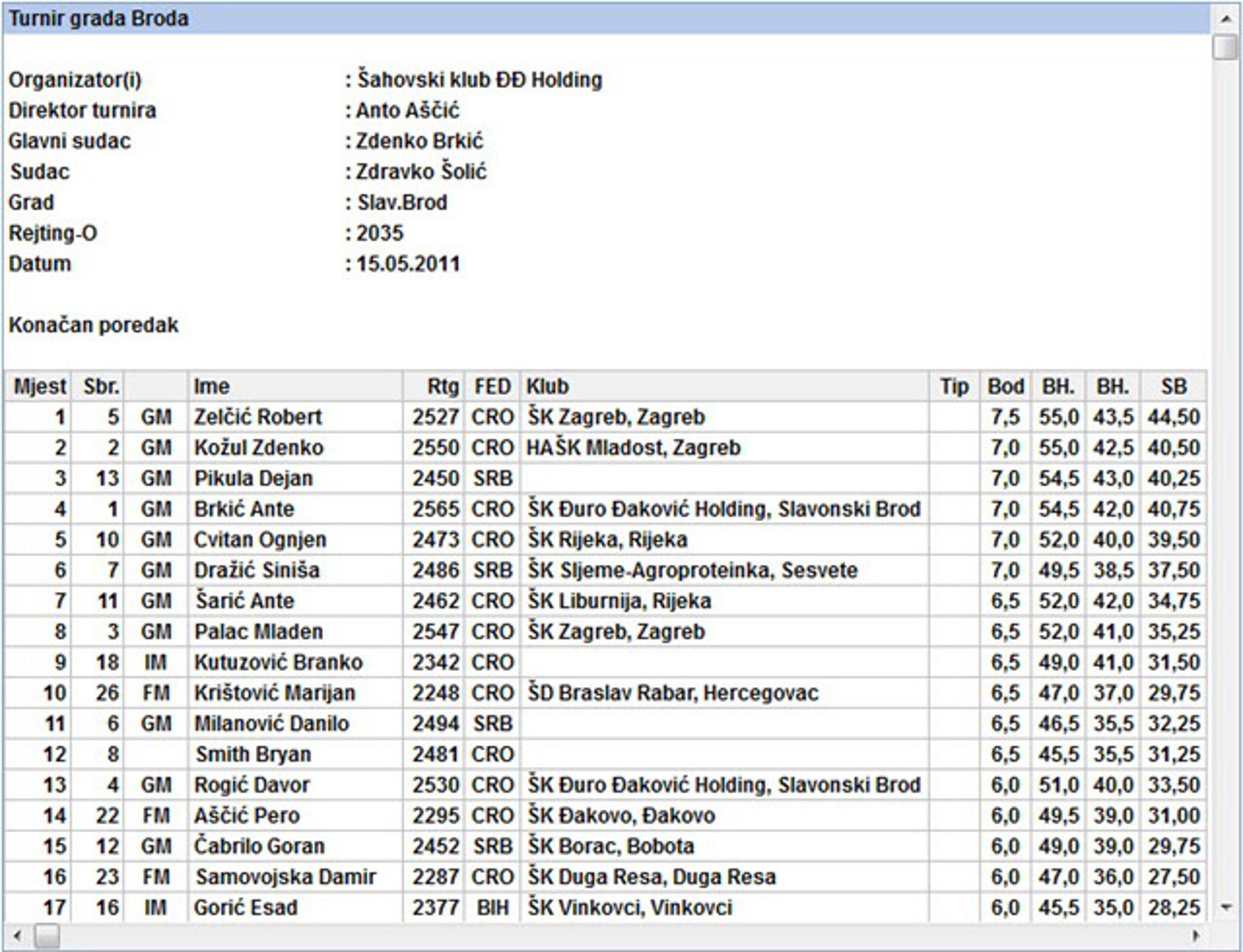 Turnir grada Broda

Organizator(i) : Šahovski klub ĐĐ Holding
Direktor turnira : Anto Aščić
Glavni sudac : Zdenko Brkić
Sudac : Zdravko Šolić
Grad : Slav.Brod
Rejting-O : 2035
Datum : 15.05.2011

Konačan poredak

| Mjest | Sbr. | | Ime | Rtg | FED | Klub | Tip | Bod | BH. | BH. | SB |
|---|---|---|---|---|---|---|---|---|---|---|---|
| 1 | 5 | GM | Zelčić Robert | 2527 | CRO | ŠK Zagreb, Zagreb | | 7,5 | 55,0 | 43,5 | 44,50 |
| 2 | 2 | GM | Kožul Zdenko | 2550 | CRO | HAŠK Mladost, Zagreb | | 7,0 | 55,0 | 42,5 | 40,50 |
| 3 | 13 | GM | Pikula Dejan | 2450 | SRB | | | 7,0 | 54,5 | 43,0 | 40,25 |
| 4 | 1 | GM | Brkić Ante | 2565 | CRO | ŠK Đuro Đaković Holding, Slavonski Brod | | 7,0 | 54,5 | 42,0 | 40,75 |
| 5 | 10 | GM | Cvitan Ognjen | 2473 | CRO | ŠK Rijeka, Rijeka | | 7,0 | 52,0 | 40,0 | 39,50 |
| 6 | 7 | GM | Dražić Siniša | 2486 | SRB | ŠK Sljeme-Agroproteinka, Sesvete | | 7,0 | 49,5 | 38,5 | 37,50 |
| 7 | 11 | GM | Šarić Ante | 2462 | CRO | ŠK Liburnija, Rijeka | | 6,5 | 52,0 | 42,0 | 34,75 |
| 8 | 3 | GM | Palac Mladen | 2547 | CRO | ŠK Zagreb, Zagreb | | 6,5 | 52,0 | 41,0 | 35,25 |
| 9 | 18 | IM | Kutuzović Branko | 2342 | CRO | | | 6,5 | 49,0 | 41,0 | 31,50 |
| 10 | 26 | FM | Krištović Marijan | 2248 | CRO | ŠD Braslav Rabar, Hercegovac | | 6,5 | 47,0 | 37,0 | 29,75 |
| 11 | 6 | GM | Milanović Danilo | 2494 | SRB | | | 6,5 | 46,5 | 35,5 | 32,25 |
| 12 | 8 | | Smith Bryan | 2481 | CRO | | | 6,5 | 45,5 | 35,5 | 31,25 |
| 13 | 4 | GM | Rogić Davor | 2530 | CRO | ŠK Đuro Đaković Holding, Slavonski Brod | | 6,0 | 51,0 | 40,0 | 33,50 |
| 14 | 22 | FM | Aščić Pero | 2295 | CRO | ŠK Đakovo, Đakovo | | 6,0 | 49,5 | 39,0 | 31,00 |
| 15 | 12 | GM | Čabrilo Goran | 2452 | SRB | ŠK Borac, Bobota | | 6,0 | 49,0 | 39,0 | 29,75 |
| 16 | 23 | FM | Samovojska Damir | 2287 | CRO | ŠK Duga Resa, Duga Resa | | 6,0 | 47,0 | 36,0 | 27,50 |
| 17 | 16 | IM | Gorić Esad | 2377 | BIH | ŠK Vinkovci, Vinkovci | | 6,0 | 45,5 | 35,0 | 28,25 |